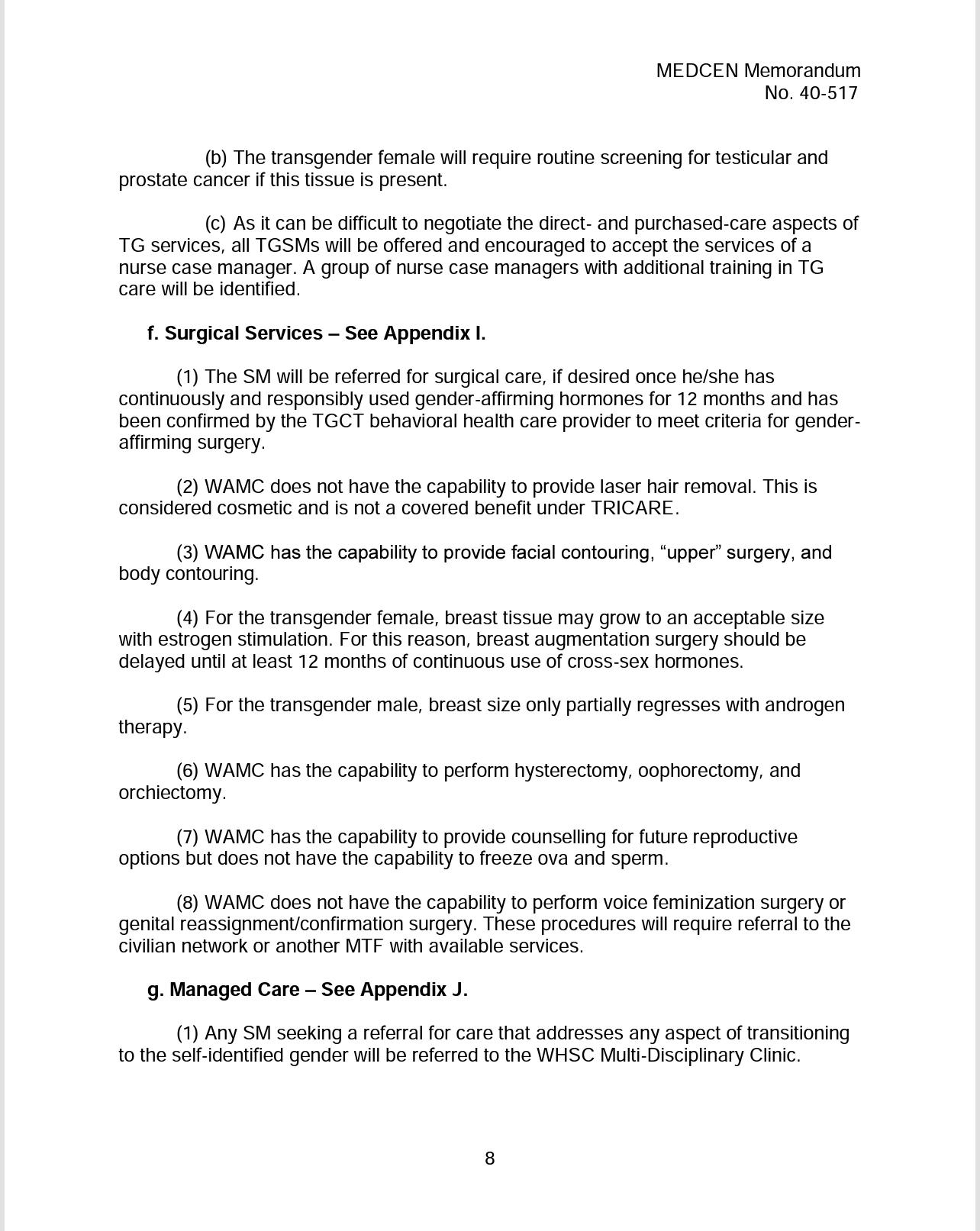 MEDCEN Memorandum
No. 40-517

(b) The transgender female will require routine screening for testicular and prostate cancer if this tissue is present.

(c) As it can be difficult to negotiate the direct- and purchased-care aspects of TG services, all TGSMs will be offered and encouraged to accept the services of a nurse case manager. A group of nurse case managers with additional training in TG care will be identified.

f. Surgical Services – See Appendix I.

(1) The SM will be referred for surgical care, if desired once he/she has continuously and responsibly used gender-affirming hormones for 12 months and has been confirmed by the TGCT behavioral health care provider to meet criteria for gender-affirming surgery.

(2) WAMC does not have the capability to provide laser hair removal. This is considered cosmetic and is not a covered benefit under TRICARE.

(3) WAMC has the capability to provide facial contouring, “upper” surgery, and body contouring.

(4) For the transgender female, breast tissue may grow to an acceptable size with estrogen stimulation. For this reason, breast augmentation surgery should be delayed until at least 12 months of continuous use of cross-sex hormones.

(5) For the transgender male, breast size only partially regresses with androgen therapy.

(6) WAMC has the capability to perform hysterectomy, oophorectomy, and orchiectomy.

(7) WAMC has the capability to provide counselling for future reproductive options but does not have the capability to freeze ova and sperm.

(8) WAMC does not have the capability to perform voice feminization surgery or genital reassignment/confirmation surgery. These procedures will require referral to the civilian network or another MTF with available services.

g. Managed Care – See Appendix J.

(1) Any SM seeking a referral for care that addresses any aspect of transitioning to the self-identified gender will be referred to the WHSC Multi-Disciplinary Clinic.

8